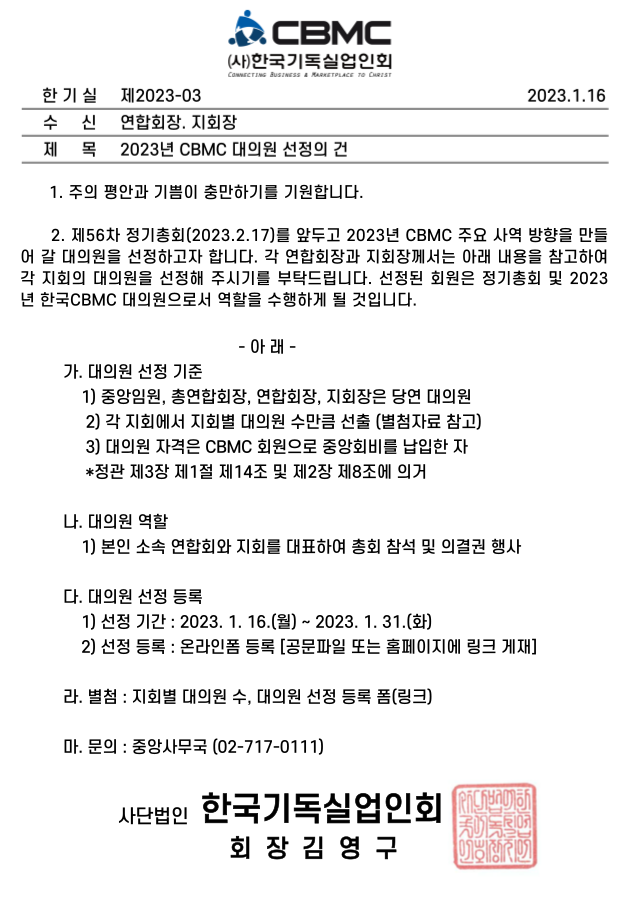 CBMC
(사)한국기독실업인회
CONNECTING BUSINESS & MARKETPLACE TO CHRIST

한 기 실 제2023-03 2023.1.16
수 신 연합회장. 지회장
제 목 2023년 CBMC 대의원 선정의 건

1. 주의 평안과 기쁨이 충만하기를 기원합니다.

2. 제56차 정기총회(2023.2.17)를 앞두고 2023년 CBMC 주요 사역 방향을 만들어 갈 대의원을 선정하고자 합니다. 각 연합회장과 지회장께서는 아래 내용을 참고하여 각 지회의 대의원을 선정해 주시기를 부탁드립니다. 선정된 회원은 정기총회 및 2023년 한국CBMC 대의원으로서 역할을 수행하게 될 것입니다.

- 아 래 -

가. 대의원 선정 기준
1) 중앙임원, 총연합회장, 연합회장, 지회장은 당연 대의원
2) 각 지회에서 지회별 대의원 수만큼 선출 (별첨자료 참고)
3) 대의원 자격은 CBMC 회원으로 중앙회비를 납입한 자
*정관 제3장 제1절 제14조 및 제2장 제8조에 의거

나. 대의원 역할
1) 본인 소속 연합회와 지회를 대표하여 총회 참석 및 의결권 행사

다. 대의원 선정 등록
1) 선정 기간 : 2023. 1. 16.(월) ~ 2023. 1. 31.(화)
2) 선정 등록 : 온라인폼 등록 [공문파일 또는 홈페이지에 링크 게재]

라. 별첨 : 지회별 대의원 수, 대의원 선정 등록 폼(링크)

마. 문의 : 중앙사무국 (02-717-0111)

사단법인 한국기독실업인회
회 장 김 영 구